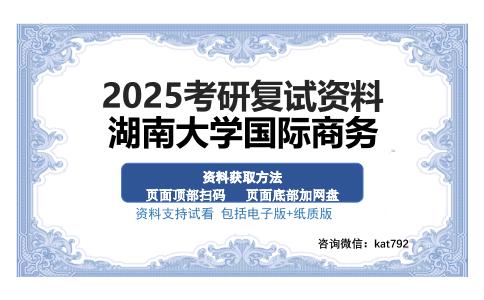 2025考研复试资料
湖南大学国际商务

资料获取方法
页面顶部扫码　　页面底部加网盘

资料支持试看　包括电子版+纸质版

咨询微信：kat792